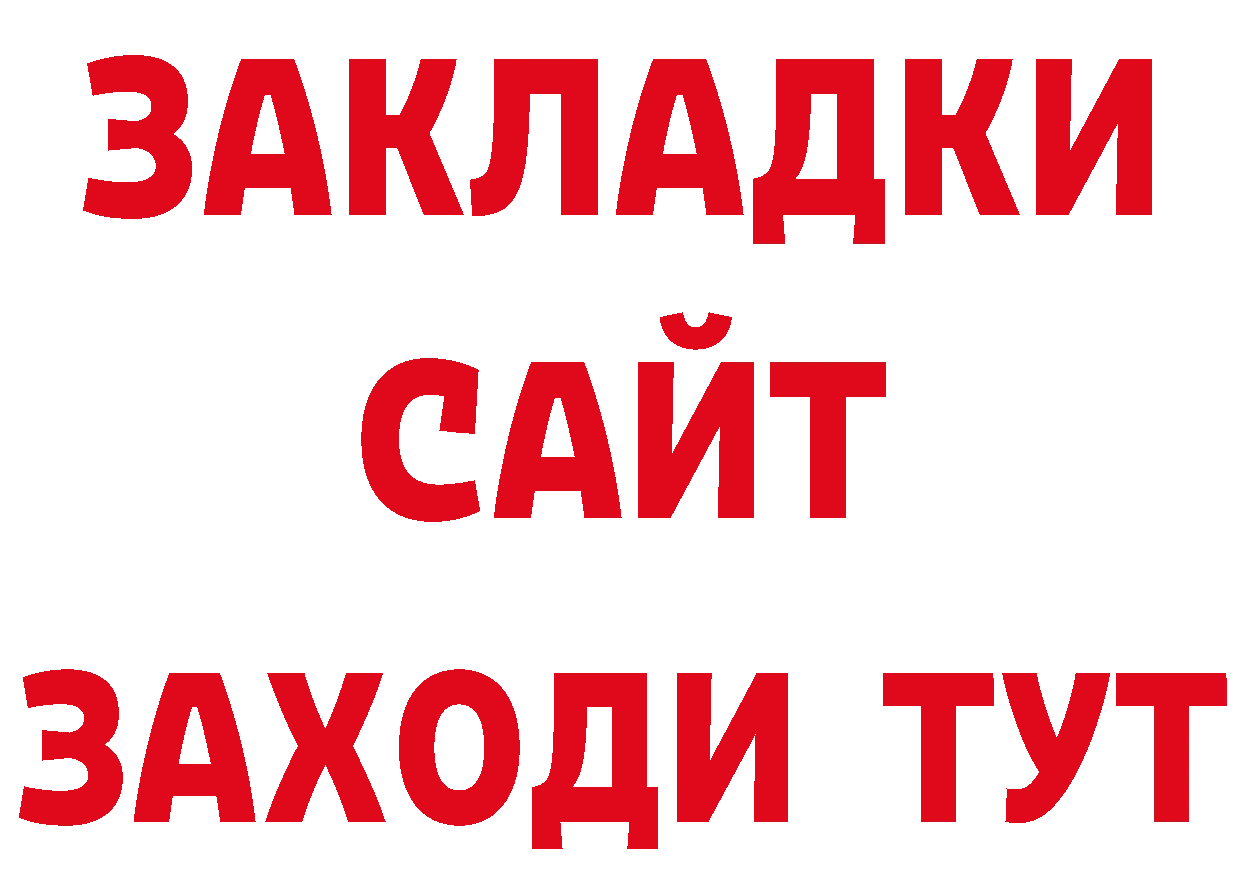 ЗАКЛАДКИ
САЙТ
ЗАХОДИ ТУТ